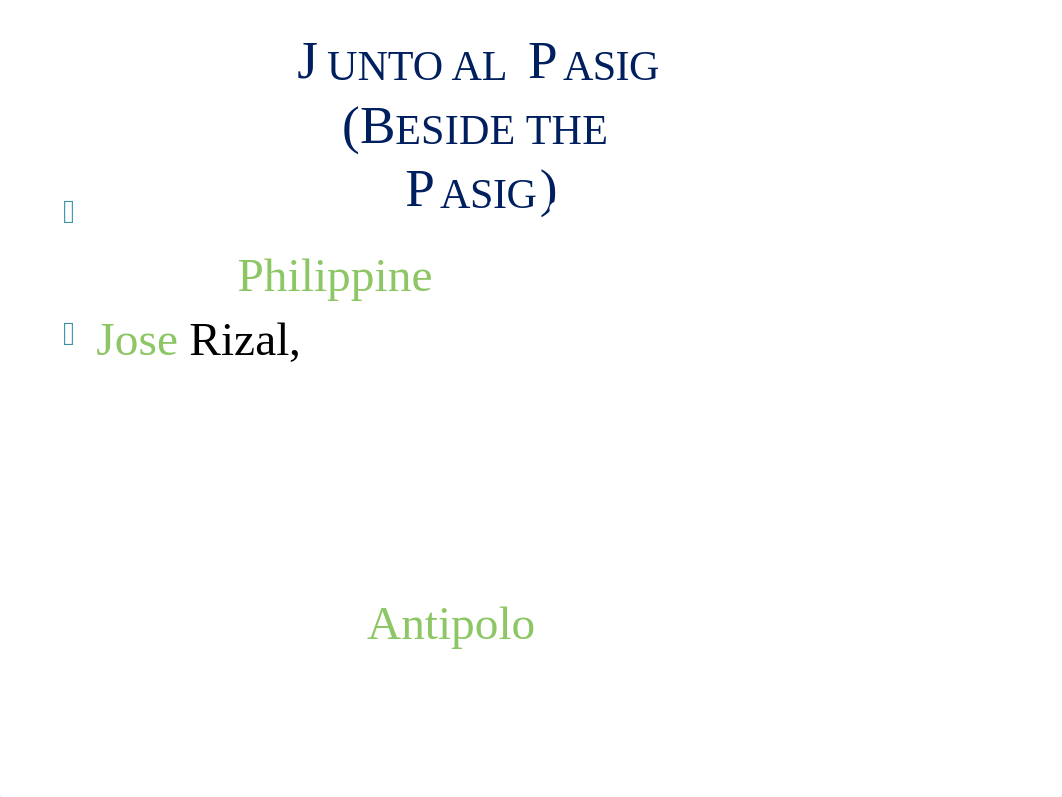 JUNTO AL PASIG (BESIDE THE PASIG)

Philippine

Jose Rizal,

Antipolo